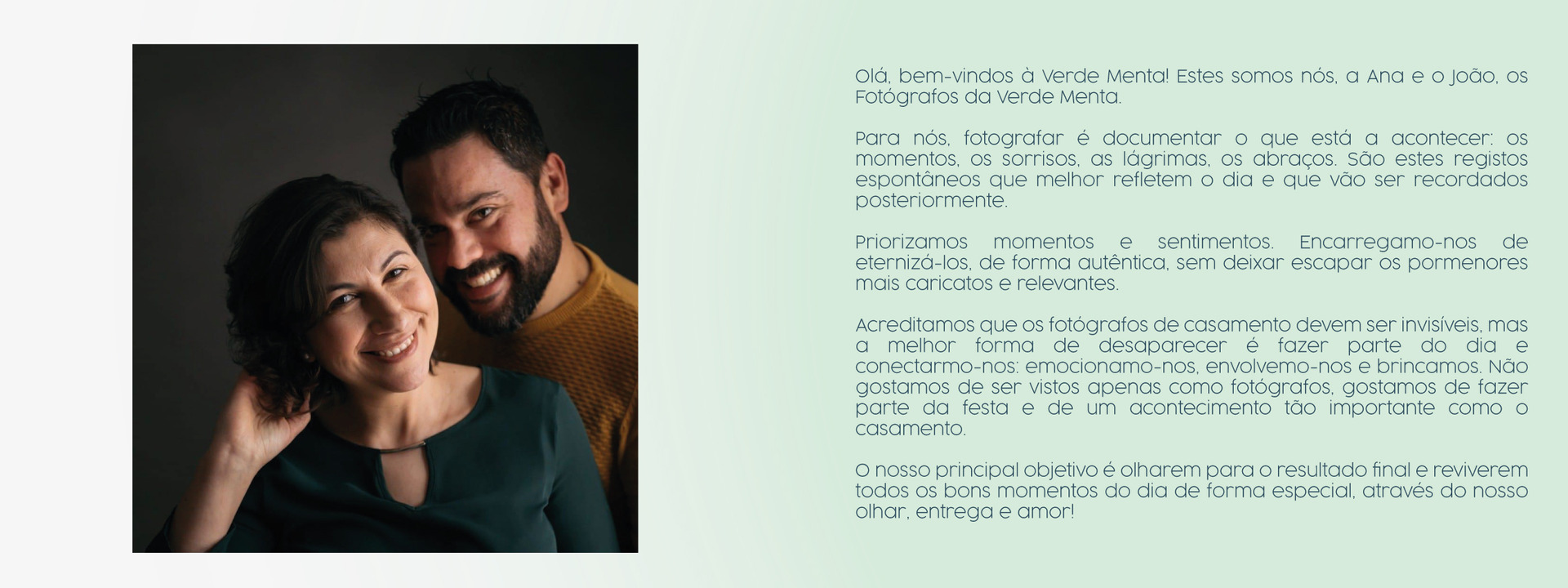 Olá, bem-vindos à Verde Menta! Estes somos nós, a Ana e o João, os Fotógrafos da Verde Menta.

Para nós, fotografar é documentar o que está a acontecer: os momentos, os sorrisos, as lágrimas, os abraços. São estes registos espontâneos que melhor refletem o dia e que vão ser recordados posteriormente.

Priorizamos momentos e sentimentos. Encarregamo-nos de eternizá-los, de forma autêntica, sem deixar escapar os pormenores mais caricatos e relevantes.

Acreditamos que os fotógrafos de casamento devem ser invisíveis, mas a melhor forma de desaparecer é fazer parte do dia e conectarmo-nos: emocionamo-nos, envolvemo-nos e brincamos. Não gostamos de ser vistos apenas como fotógrafos, gostamos de fazer parte da festa e de um acontecimento tão importante como o casamento.

O nosso principal objetivo é olharem para o resultado final e reviverem todos os bons momentos do dia de forma especial, através do nosso olhar, entrega e amor!